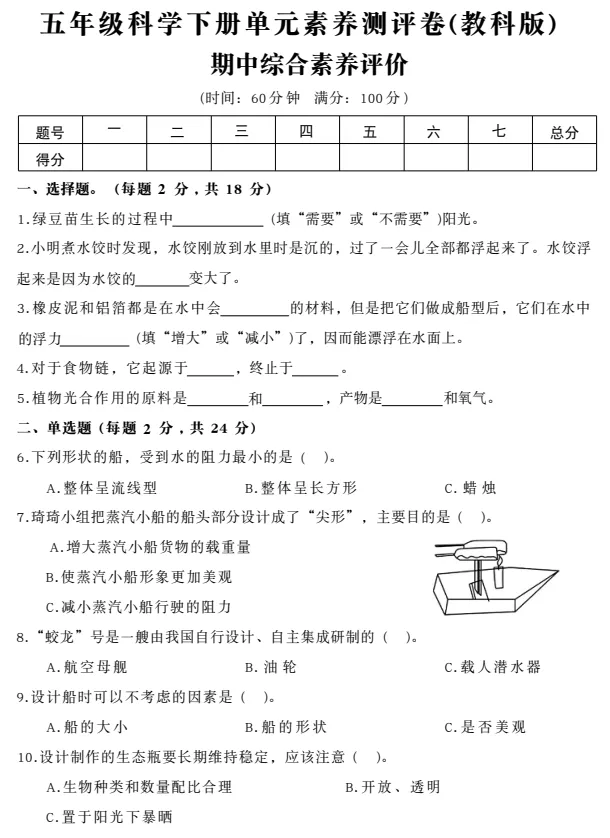 五年级科学下册单元素养测评卷(教科版)

期中综合素养评价

(时间：60分钟　满分：100分)

| 题号 | 一 | 二 | 三 | 四 | 五 | 六 | 七 | 总分 |
|---|---|---|---|---|---|---|---|---|
| 得分 | | | | | | | | |

一、选择题。（每题 2 分，共 18 分）

1.绿豆苗生长的过程中____________（填“需要”或“不需要”）阳光。

2.小明煮水饺时发现，水饺刚放到水里时是沉的，过了一会儿全部都浮起来了。水饺浮起来是因为水饺的_______变大了。

3.橡皮泥和铝箔都是在水中会_________的材料，但是把它们做成船型后，它们在水中的浮力_________（填“增大”或“减小”）了，因而能漂浮在水面上。

4.对于食物链，它起源于______，终止于______。

5.植物光合作用的原料是________和________，产物是________和氧气。

二、单选题（每题 2 分，共 24 分）

6.下列形状的船，受到水的阻力最小的是（　）。

A.整体呈流线型　B.整体呈长方形　C.蜡烛

7.琦琦小组把蒸汽小船的船头部分设计成了“尖形”，主要目的是（　）。

A.增大蒸汽小船货物的载重量

B.使蒸汽小船形象更加美观

C.减小蒸汽小船行驶的阻力

8.“蛟龙”号是一艘由我国自行设计、自主集成研制的（　）。

A.航空母舰　B.油轮　C.载人潜水器

9.设计船时可以不考虑的因素是（　）。

A.船的大小　B.船的形状　C.是否美观

10.设计制作的生态瓶要长期维持稳定，应该注意（　）。

A.生物种类和数量配比合理　B.开放、透明

C.置于阳光下暴晒